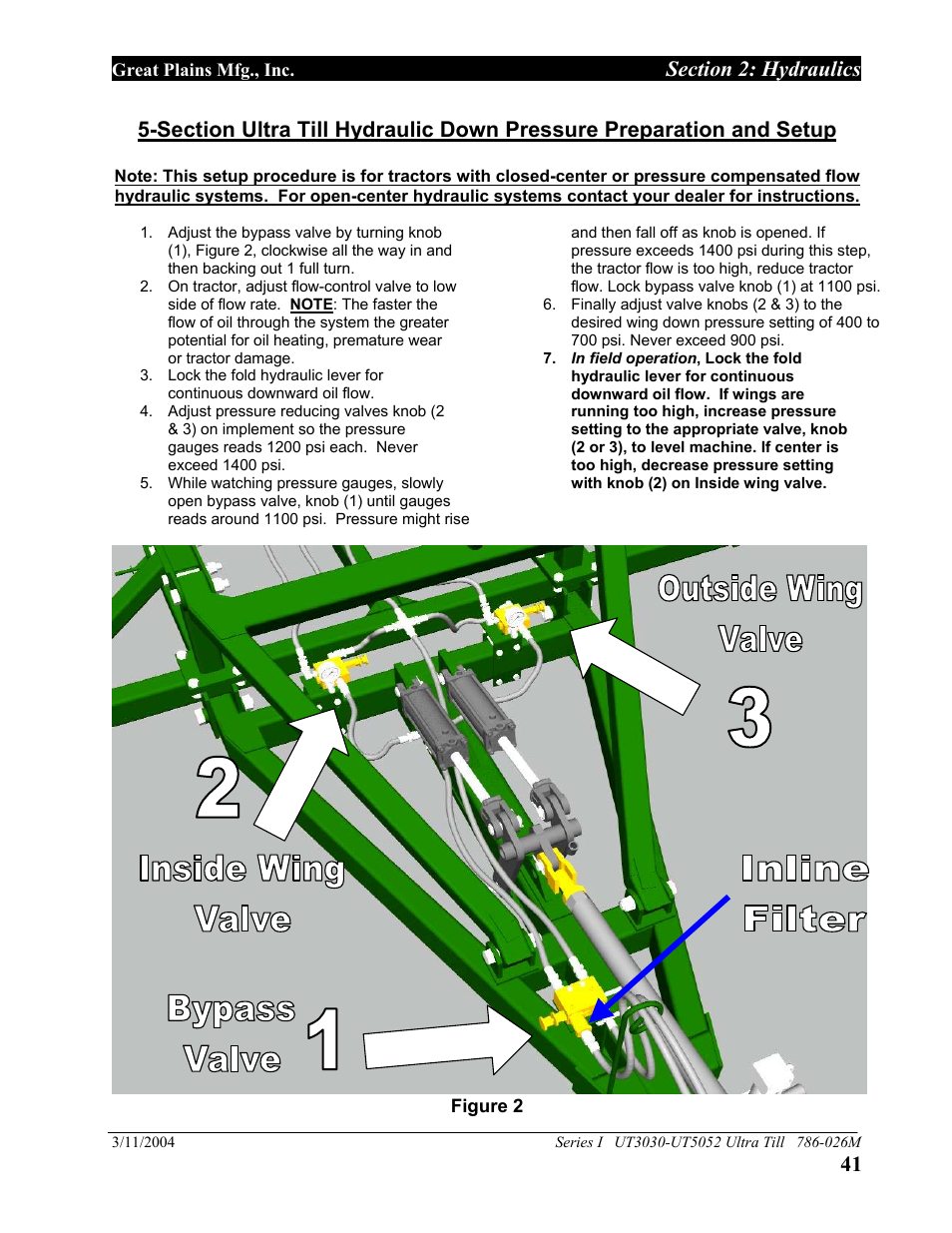 Great Plains Mfg., Inc.

Section 2: Hydraulics

5-Section Ultra Till Hydraulic Down Pressure Preparation and Setup

Note: This setup procedure is for tractors with closed-center or pressure compensated flow hydraulic systems. For open-center hydraulic systems contact your dealer for instructions.

1. Adjust the bypass valve by turning knob (1), Figure 2, clockwise all the way in and then backing out 1 full turn.
2. On tractor, adjust flow-control valve to low side of flow rate. NOTE: The faster the flow of oil through the system the greater potential for oil heating, premature wear or tractor damage.
3. Lock the fold hydraulic lever for continuous downward oil flow.
4. Adjust pressure reducing valves knob (2 & 3) on implement so the pressure gauges reads 1200 psi each. Never exceed 1400 psi.
5. While watching pressure gauges, slowly open bypass valve, knob (1) until gauges reads around 1100 psi. Pressure might rise and then fall off as knob is opened. If pressure exceeds 1400 psi during this step, the tractor flow is too high, reduce tractor flow. Lock bypass valve knob (1) at 1100 psi.
6. Finally adjust valve knobs (2 & 3) to the desired wing down pressure setting of 400 to 700 psi. Never exceed 900 psi.
7. In field operation, Lock the fold hydraulic lever for continuous downward oil flow. If wings are running too high, increase pressure setting to the appropriate valve, knob (2 or 3), to level machine. If center is too high, decrease pressure setting with knob (2) on Inside wing valve.

Outside Wing Valve

3

2

Inside Wing Valve

Inline Filter

Bypass Valve

1

Figure 2

3/11/2004

Series I UT3030-UT5052 Ultra Till 786-026M

41